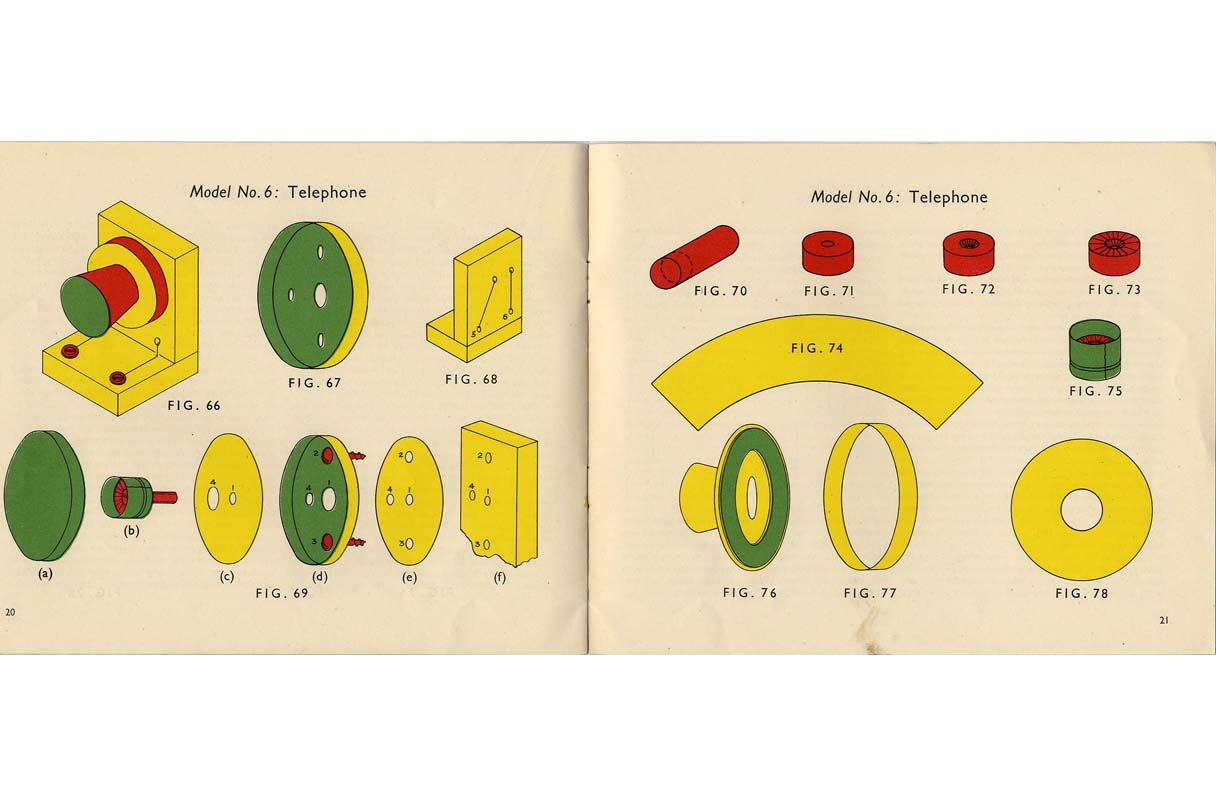 Model No. 6: Telephone

FIG. 66

FIG. 67

5
6
FIG. 68

(a)

(b)

4 1
(c)

2
4 1
3
(d)

2
4 1
3
(e)

2
4 1
3
(f)

FIG. 69

20

Model No. 6: Telephone

FIG. 70

FIG. 71

FIG. 72

FIG. 73

FIG. 74

FIG. 75

FIG. 76

FIG. 77

FIG. 78

21